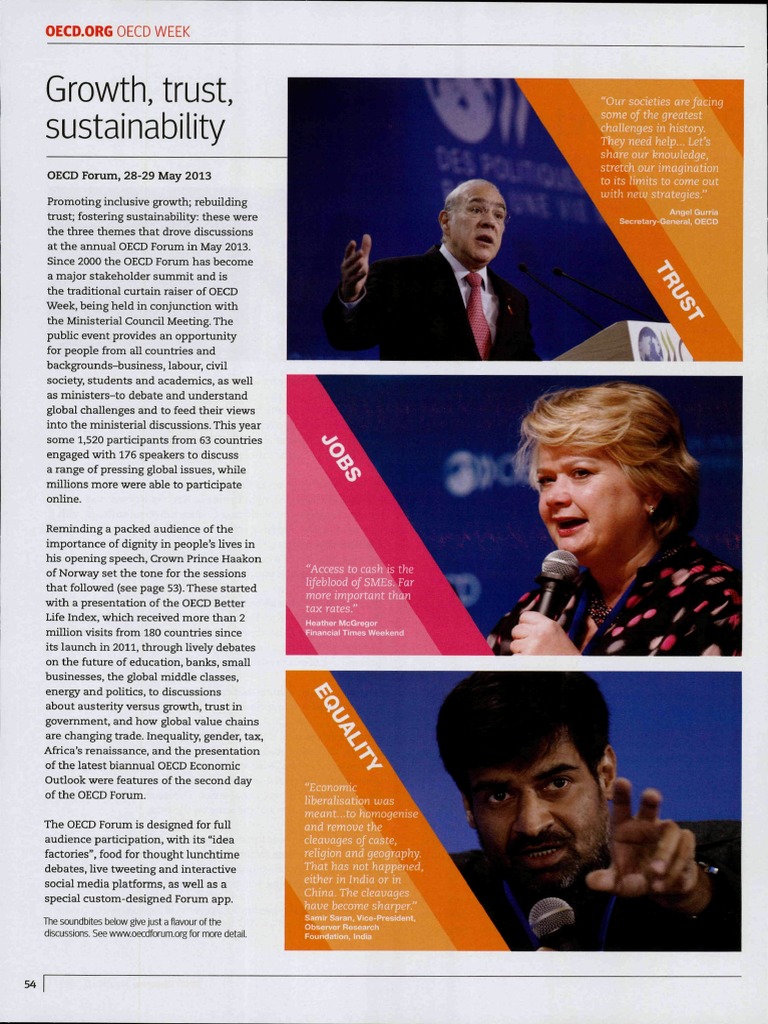 OECD.ORG OECD WEEK

Growth, trust, sustainability

OECD Forum, 28-29 May 2013

Promoting inclusive growth; rebuilding trust; fostering sustainability: these were the three themes that drove discussions at the annual OECD Forum in May 2013. Since 2000 the OECD Forum has become a major stakeholder summit and is the traditional curtain raiser of OECD Week, being held in conjunction with the Ministerial Council Meeting. The public event provides an opportunity for people from all countries and backgrounds–business, labour, civil society, students and academics, as well as ministers–to debate and understand global challenges and to feed their views into the ministerial discussions. This year some 1,520 participants from 63 countries engaged with 176 speakers to discuss a range of pressing global issues, while millions more were able to participate online.

Reminding a packed audience of the importance of dignity in people's lives in his opening speech, Crown Prince Haakon of Norway set the tone for the sessions that followed (see page 53). These started with a presentation of the OECD Better Life Index, which received more than 2 million visits from 180 countries since its launch in 2011, through lively debates on the future of education, banks, small businesses, the global middle classes, energy and politics, to discussions about austerity versus growth, trust in government, and how global value chains are changing trade. Inequality, gender, tax, Africa's renaissance, and the presentation of the latest biannual OECD Economic Outlook were features of the second day of the OECD Forum.

The OECD Forum is designed for full audience participation, with its "idea factories", food for thought lunchtime debates, live tweeting and interactive social media platforms, as well as a special custom-designed Forum app.

The soundbites below give just a flavour of the discussions. See www.oecdforum.org for more detail.

"Our societies are facing some of the greatest challenges in history. They need help... Let's share our knowledge, stretch our imagination to its limits to come out with new strategies."
Angel Gurría
Secretary-General, OECD

TRUST

JOBS

"Access to cash is the lifeblood of SMEs. Far more important than tax rates."
Heather McGregor
Financial Times Weekend

EQUALITY

"Economic liberalisation was meant...to homogenise and remove the cleavages of caste, religion and geography. That has not happened, either in India or in China. The cleavages have become sharper."
Samir Saran, Vice-President, Observer Research Foundation, India

54